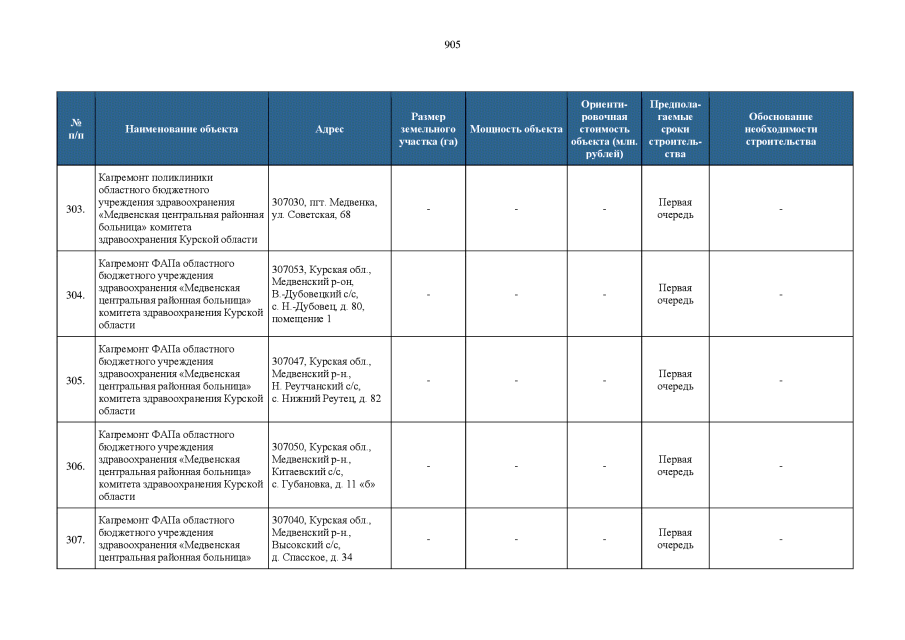 905

| № п/п | Наименование объекта | Адрес | Размер земельного участка (га) | Мощность объекта | Ориентировочная стоимость объекта (млн. рублей) | Предполагаемые сроки строительства | Обоснование необходимости строительства |
|---|---|---|---|---|---|---|---|
| 303. | Капремонт поликлиники областного бюджетного учреждения здравоохранения «Медвенская центральная районная больница» комитета здравоохранения Курской области | 307030, пгт. Медвенка, ул. Советская, 68 | - | - | - | Первая очередь | - |
| 304. | Капремонт ФАПа областного бюджетного учреждения здравоохранения «Медвенская центральная районная больница» комитета здравоохранения Курской области | 307053, Курская обл., Медвенский р-он, В.-Дубовецкий с/с, с. Н.-Дубовец, д. 80, помещение 1 | - | - | - | Первая очередь | - |
| 305. | Капремонт ФАПа областного бюджетного учреждения здравоохранения «Медвенская центральная районная больница» комитета здравоохранения Курской области | 307047, Курская обл., Медвенский р-н., Н. Реутчанский с/с, с. Нижний Реутец, д. 82 | - | - | - | Первая очередь | - |
| 306. | Капремонт ФАПа областного бюджетного учреждения здравоохранения «Медвенская центральная районная больница» комитета здравоохранения Курской области | 307050, Курская обл., Медвенский р-н., Китаевский с/с, с. Губановка, д. 11 «б» | - | - | - | Первая очередь | - |
| 307. | Капремонт ФАПа областного бюджетного учреждения здравоохранения «Медвенская центральная районная больница» | 307040, Курская обл., Медвенский р-н., Высокский с/с, д. Спасское, д. 34 | - | - | - | Первая очередь | - |